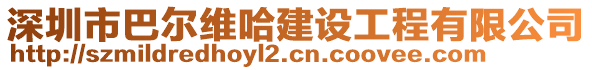 深圳市巴尔维哈建设工程有限公司
http://szmildredhoyl2.cn.coovee.com